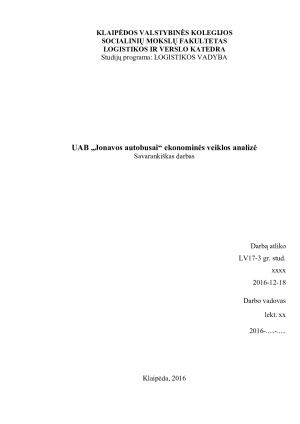 KLAIPĖDOS VALSTYBINĖS KOLEGIJOS
SOCIALINIŲ MOKSLŲ FAKULTETAS
LOGISTIKOS IR VERSLO KATEDRA
Studijų programa: LOGISTIKOS VADYBA

UAB „Jonavos autobusai“ ekonominės veiklos analizė
Savarankiškas darbas

Darbą atliko
LV17-3 gr. stud.
xxxx
2016-12-18

Darbo vadovas
lekt. xx
2016-….-….

Klaipėda, 2016